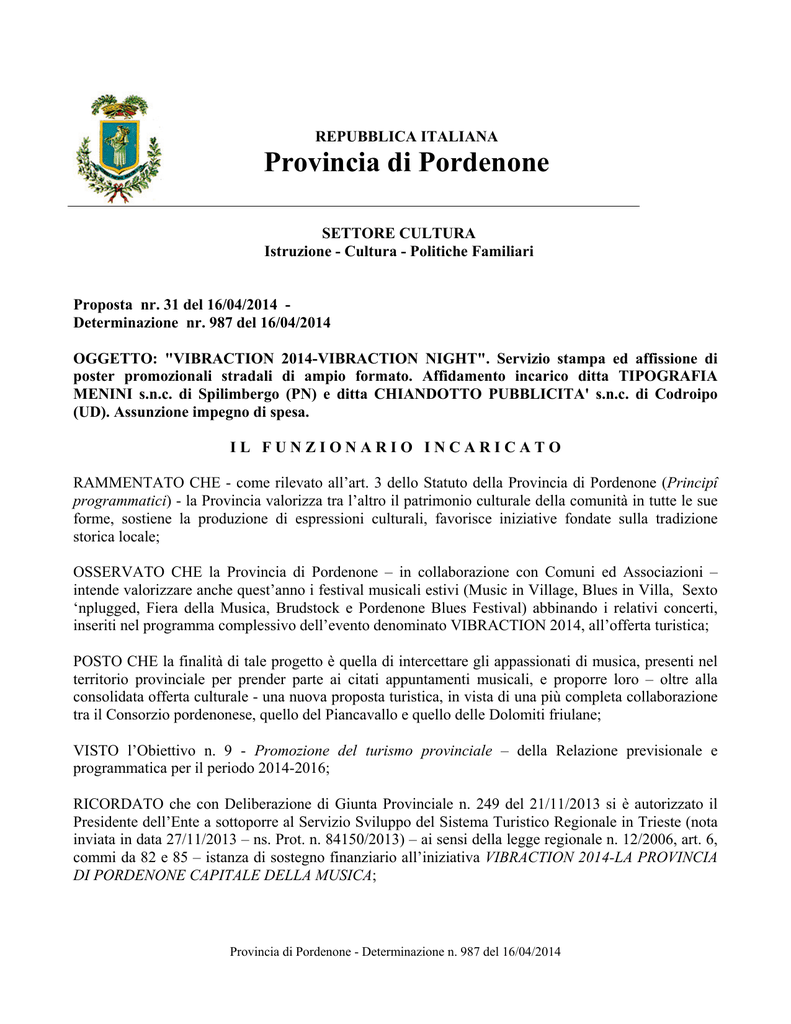 REPUBBLICA ITALIANA
Provincia di Pordenone

SETTORE CULTURA
Istruzione - Cultura - Politiche Familiari

Proposta nr. 31 del 16/04/2014 -
Determinazione nr. 987 del 16/04/2014

OGGETTO: "VIBRACTION 2014-VIBRACTION NIGHT". Servizio stampa ed affissione di poster promozionali stradali di ampio formato. Affidamento incarico ditta TIPOGRAFIA MENINI s.n.c. di Spilimbergo (PN) e ditta CHIANDOTTO PUBBLICITA' s.n.c. di Codroipo (UD). Assunzione impegno di spesa.

IL FUNZIONARIO INCARICATO

RAMMENTATO CHE - come rilevato all'art. 3 dello Statuto della Provincia di Pordenone (Principî programmatici) - la Provincia valorizza tra l'altro il patrimonio culturale della comunità in tutte le sue forme, sostiene la produzione di espressioni culturali, favorisce iniziative fondate sulla tradizione storica locale;

OSSERVATO CHE la Provincia di Pordenone – in collaborazione con Comuni ed Associazioni – intende valorizzare anche quest'anno i festival musicali estivi (Music in Village, Blues in Villa, Sexto 'nplugged, Fiera della Musica, Brudstock e Pordenone Blues Festival) abbinando i relativi concerti, inseriti nel programma complessivo dell'evento denominato VIBRACTION 2014, all'offerta turistica;

POSTO CHE la finalità di tale progetto è quella di intercettare gli appassionati di musica, presenti nel territorio provinciale per prender parte ai citati appuntamenti musicali, e proporre loro – oltre alla consolidata offerta culturale - una nuova proposta turistica, in vista di una più completa collaborazione tra il Consorzio pordenonese, quello del Piancavallo e quello delle Dolomiti friulane;

VISTO l'Obiettivo n. 9 - Promozione del turismo provinciale – della Relazione previsionale e programmatica per il periodo 2014-2016;

RICORDATO che con Deliberazione di Giunta Provinciale n. 249 del 21/11/2013 si è autorizzato il Presidente dell'Ente a sottoporre al Servizio Sviluppo del Sistema Turistico Regionale in Trieste (nota inviata in data 27/11/2013 – ns. Prot. n. 84150/2013) – ai sensi della legge regionale n. 12/2006, art. 6, commi da 82 e 85 – istanza di sostegno finanziario all'iniziativa VIBRACTION 2014-LA PROVINCIA DI PORDENONE CAPITALE DELLA MUSICA;

Provincia di Pordenone - Determinazione n. 987 del 16/04/2014